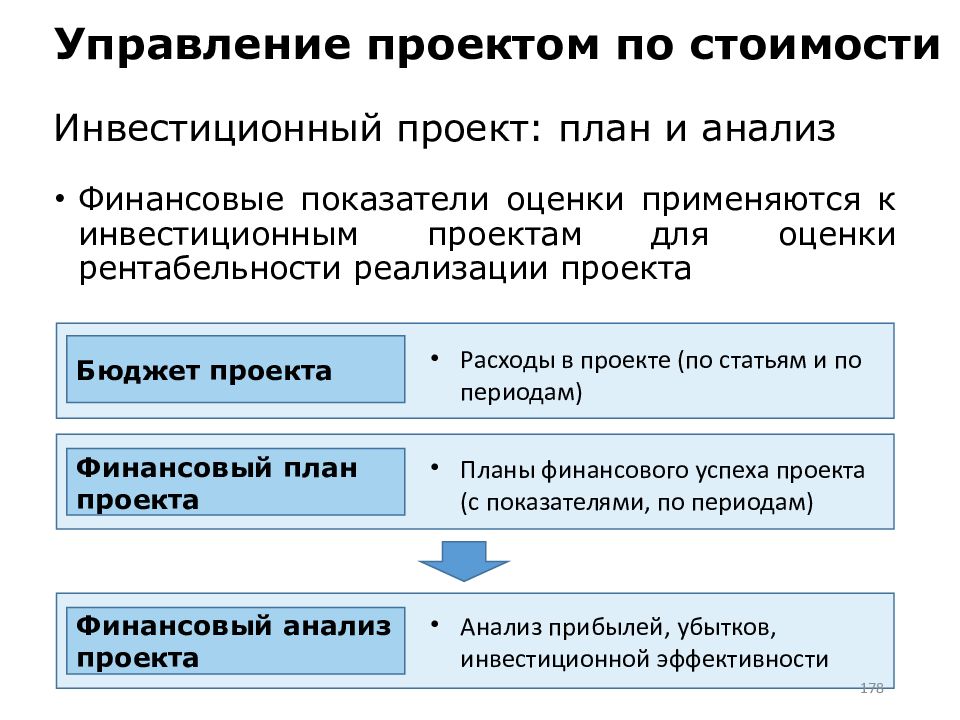 Управление проектом по стоимости

Инвестиционный проект: план и анализ

• Финансовые показатели оценки применяются к инвестиционным проектам для оценки рентабельности реализации проекта

Бюджет проекта

• Расходы в проекте (по статьям и по периодам)

Финансовый план проекта

• Планы финансового успеха проекта (с показателями, по периодам)

Финансовый анализ проекта

• Анализ прибылей, убытков, инвестиционной эффективности

178